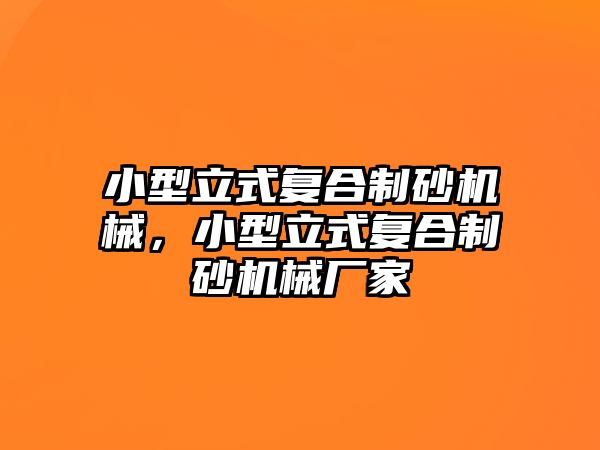 小型立式复合制砂机械，小型立式复合制砂机械厂家